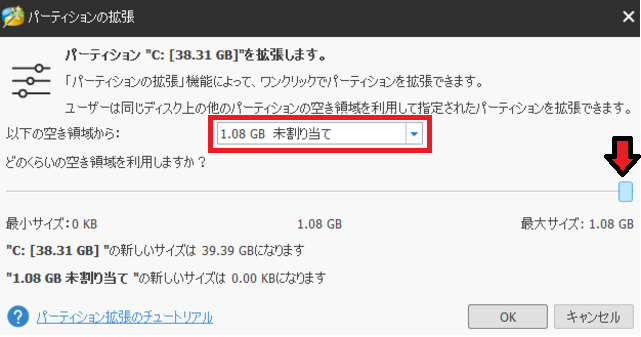 パーティションの拡張

パーティション "C: [38.31 GB]"を拡張します。

「パーティションの拡張」機能によって、ワンクリックでパーティションを拡張できます。

ユーザーは同じディスク上の他のパーティションの空き領域を利用して指定されたパーティションを拡張できます。

以下の空き領域から: 1.08 GB 未割り当て

どのくらいの空き領域を利用しますか？

最小サイズ: 0 KB

1.08 GB

最大サイズ: 1.08 GB

"C: [38.31 GB] "の新しいサイズは 39.39 GBになります

"1.08 GB 未割り当て "の新しいサイズは 0.00 KBになります

パーティション拡張のチュートリアル

OK

キャンセル